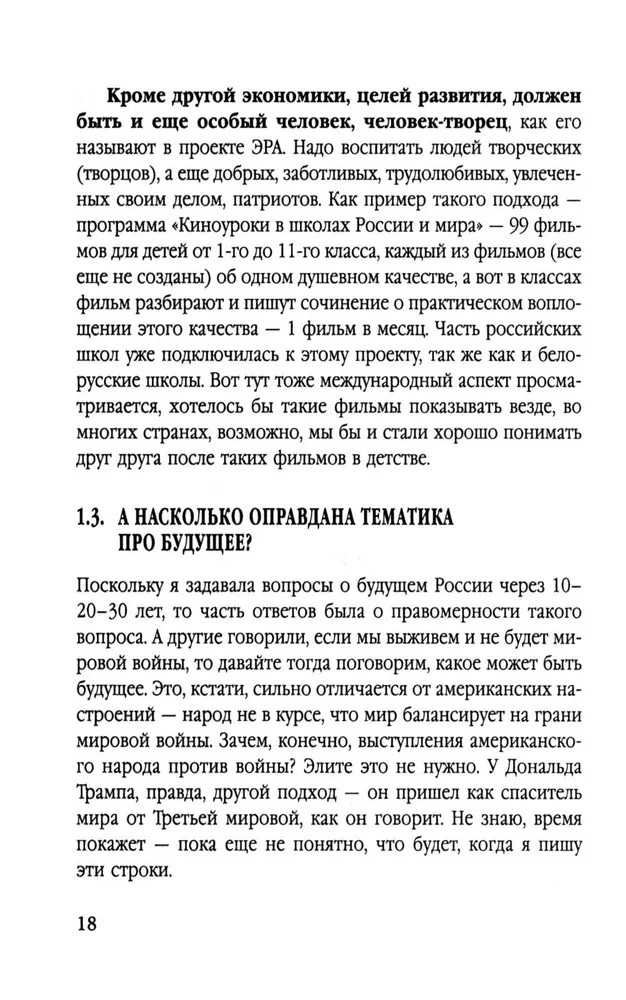 Кроме другой экономики, целей развития, должен быть и еще особый человек, человек-творец, как его называют в проекте ЭРА. Надо воспитать людей творческих (творцов), а еще добрых, заботливых, трудолюбивых, увлеченных своим делом, патриотов. Как пример такого подхода — программа «Киноуроки в школах России и мира» — 99 фильмов для детей от 1-го до 11-го класса, каждый из фильмов (все еще не созданы) об одном душевном качестве, а вот в классах фильм разбирают и пишут сочинение о практическом воплощении этого качества — 1 фильм в месяц. Часть российских школ уже подключилась к этому проекту, так же как и белорусские школы. Вот тут тоже международный аспект просматривается, хотелось бы такие фильмы показывать везде, во многих странах, возможно, мы бы и стали хорошо понимать друг друга после таких фильмов в детстве.

1.3. А НАСКОЛЬКО ОПРАВДАНА ТЕМАТИКА ПРО БУДУЩЕЕ?

Поскольку я задавала вопросы о будущем России через 10–20–30 лет, то часть ответов была о правомерности такого вопроса. А другие говорили, если мы выживем и не будет мировой войны, то давайте тогда поговорим, какое может быть будущее. Это, кстати, сильно отличается от американских настроений — народ не в курсе, что мир балансирует на грани мировой войны. Зачем, конечно, выступления американского народа против войны? Элите это не нужно. У Дональда Трампа, правда, другой подход — он пришел как спаситель мира от Третьей мировой, как он говорит. Не знаю, время покажет — пока еще не понятно, что будет, когда я пишу эти строки.

18